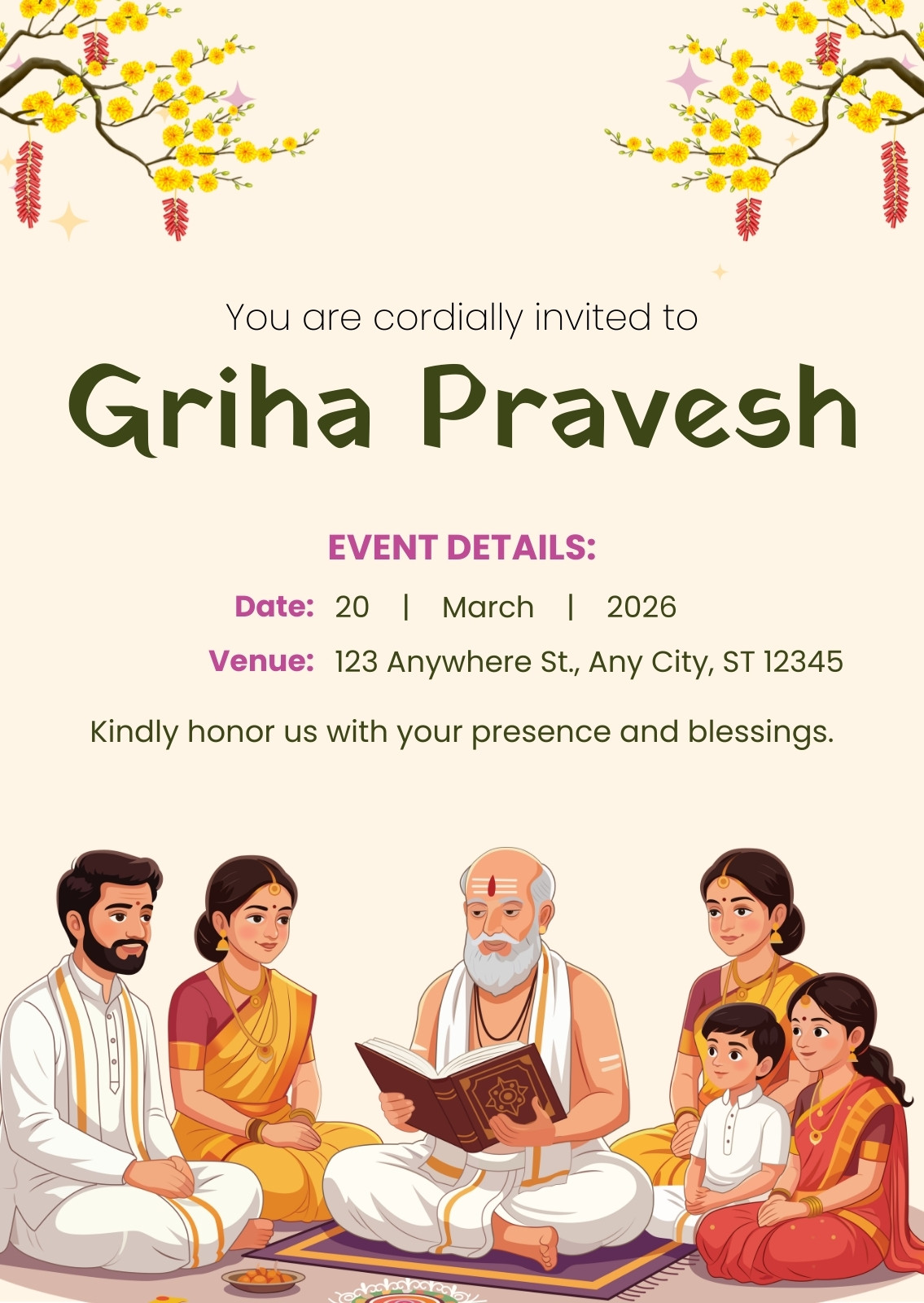 You are cordially invited to

Griha Pravesh

EVENT DETAILS:

Date: 20 | March | 2026

Venue: 123 Anywhere St., Any City, ST 12345

Kindly honor us with your presence and blessings.